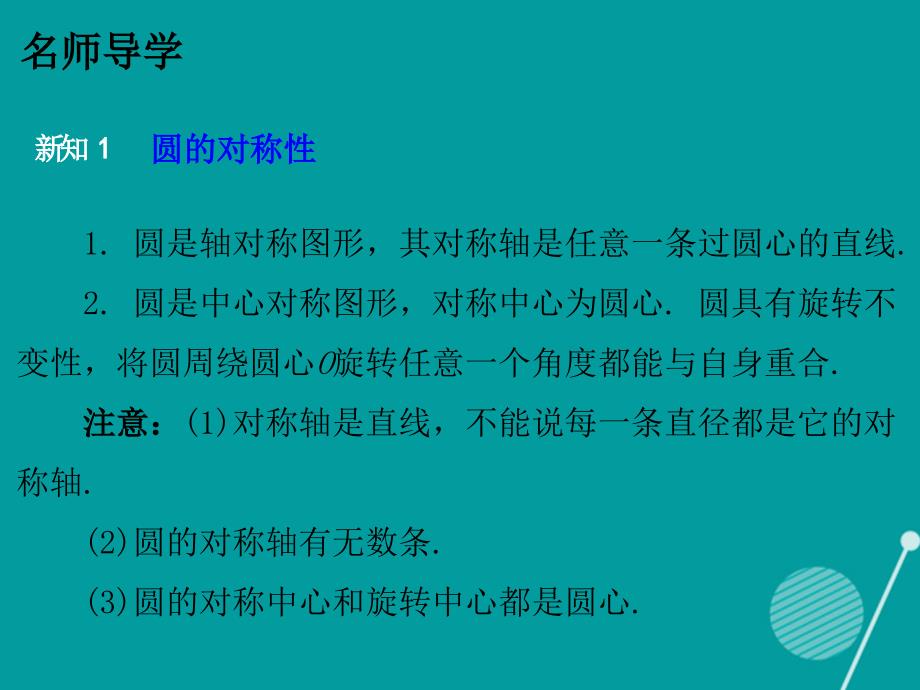 名师导学

新知 1　圆的对称性

1. 圆是轴对称图形，其对称轴是任意一条过圆心的直线.

2. 圆是中心对称图形，对称中心为圆心. 圆具有旋转不变性，将圆周绕圆心$O$旋转任意一个角度都能与自身重合.

注意：(1)对称轴是直线，不能说每一条直径都是它的对称轴.

(2)圆的对称轴有无数条.

(3)圆的对称中心和旋转中心都是圆心.